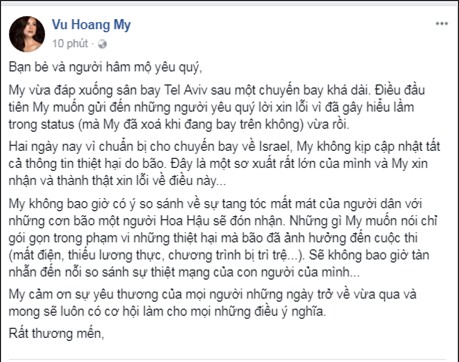 Vu Hoang My

10 phút ·

...

Bạn bè và người hâm mộ yêu quý,

My vừa đáp xuống sân bay Tel Aviv sau một chuyến bay khá dài. Điều đầu tiên My muốn gửi đến những người yêu quý lời xin lỗi vì đã gây hiểu lầm trong status (mà My đã xoá khi đang bay trên không) vừa rồi.

Hai ngày nay vì chuẩn bị cho chuyến bay về Israel, My không kịp cập nhật tất cả thông tin thiệt hại do bão. Đây là một sơ xuất rất lớn của mình và My xin nhận và thành thật xin lỗi về điều này...

My không bao giờ có ý so sánh về sự tang tóc mất mát của người dân với những cơn bão một người Hoa Hậu sẽ đón nhận. Những gì My muốn nói chỉ gói gọn trong phạm vi những thiệt hại mà bão đã ảnh hưởng đến cuộc thi (mất điện, thiếu lương thực, chương trình bị trì trệ...). Sẽ không bao giờ tàn nhẫn đến nỗi so sánh sự thiệt mạng của con người của mình...

My cảm ơn sự yêu thương của mọi người những ngày trở về vừa qua và mong sẽ luôn có cơ hội làm cho mọi những điều ý nghĩa.

Rất thương mến,